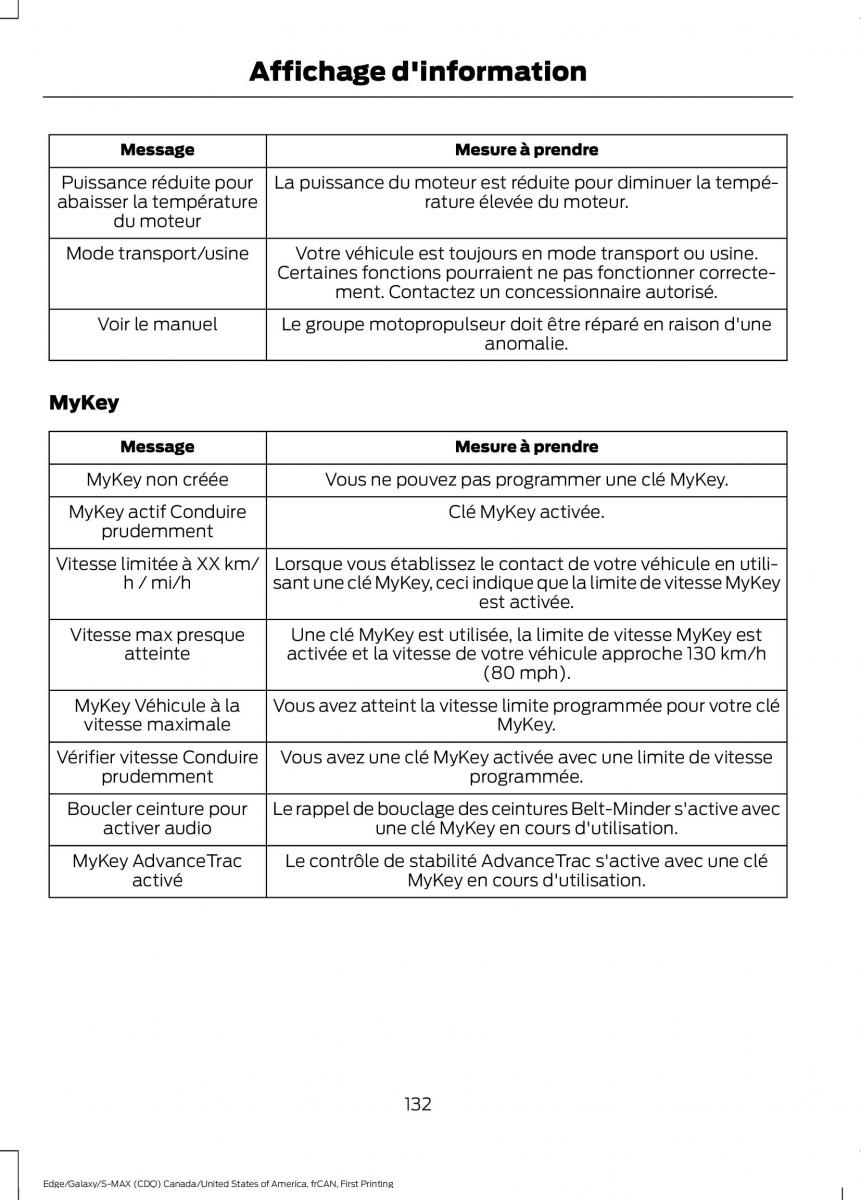 Affichage d'information

| Message | Mesure à prendre |
|---|---|
| Puissance réduite pour abaisser la température du moteur | La puissance du moteur est réduite pour diminuer la température élevée du moteur. |
| Mode transport/usine | Votre véhicule est toujours en mode transport ou usine. Certaines fonctions pourraient ne pas fonctionner correctement. Contactez un concessionnaire autorisé. |
| Voir le manuel | Le groupe motopropulseur doit être réparé en raison d'une anomalie. |

MyKey

| Message | Mesure à prendre |
|---|---|
| MyKey non créée | Vous ne pouvez pas programmer une clé MyKey. |
| MyKey actif Conduire prudemment | Clé MyKey activée. |
| Vitesse limitée à XX km/h / mi/h | Lorsque vous établissez le contact de votre véhicule en utilisant une clé MyKey, ceci indique que la limite de vitesse MyKey est activée. |
| Vitesse max presque atteinte | Une clé MyKey est utilisée, la limite de vitesse MyKey est activée et la vitesse de votre véhicule approche 130 km/h (80 mph). |
| MyKey Véhicule à la vitesse maximale | Vous avez atteint la vitesse limite programmée pour votre clé MyKey. |
| Vérifier vitesse Conduire prudemment | Vous avez une clé MyKey activée avec une limite de vitesse programmée. |
| Boucler ceinture pour activer audio | Le rappel de bouclage des ceintures Belt-Minder s'active avec une clé MyKey en cours d'utilisation. |
| MyKey AdvanceTrac activé | Le contrôle de stabilité AdvanceTrac s'active avec une clé MyKey en cours d'utilisation. |

132

Edge/Galaxy/S-MAX (CDQ) Canada/United States of America, frCAN, First Printing